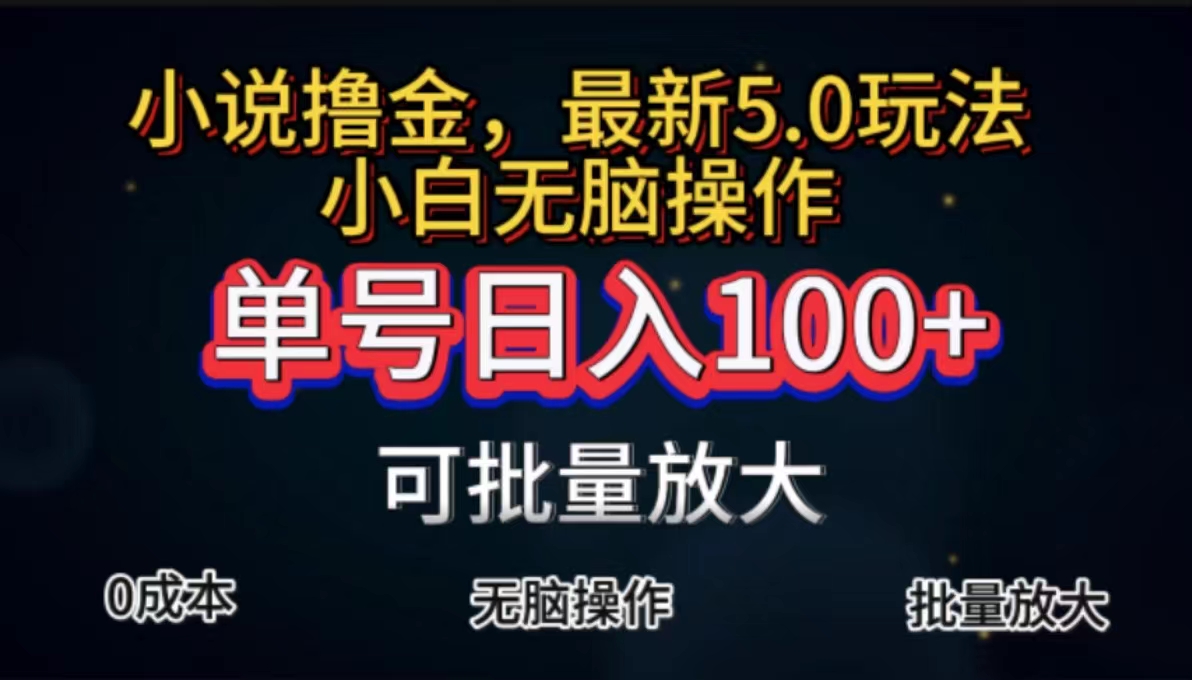 小说撸金，最新5.0玩法
小白无脑操作

单号日入100+

可批量放大

0成本

无脑操作

批量放大